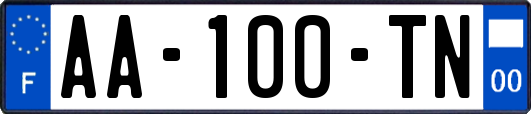 F
AA-100-TN
00